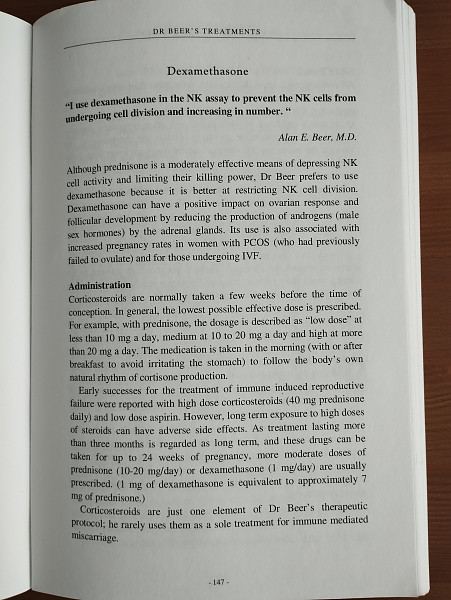 DR BEER'S TREATMENTS

Dexamethasone

"I use dexamethasone in the NK assay to prevent the NK cells from undergoing cell division and increasing in number. "

Alan E. Beer, M.D.

Although prednisone is a moderately effective means of depressing NK cell activity and limiting their killing power, Dr Beer prefers to use dexamethasone because it is better at restricting NK cell division. Dexamethasone can have a positive impact on ovarian response and follicular development by reducing the production of androgens (male sex hormones) by the adrenal glands. Its use is also associated with increased pregnancy rates in women with PCOS (who had previously failed to ovulate) and for those undergoing IVF.

Administration
Corticosteroids are normally taken a few weeks before the time of conception. In general, the lowest possible effective dose is prescribed. For example, with prednisone, the dosage is described as "low dose" at less than 10 mg a day, medium at 10 to 20 mg a day and high at more than 20 mg a day. The medication is taken in the morning (with or after breakfast to avoid irritating the stomach) to follow the body's own natural rhythm of cortisone production.

Early successes for the treatment of immune induced reproductive failure were reported with high dose corticosteroids (40 mg prednisone daily) and low dose aspirin. However, long term exposure to high doses of steroids can have adverse side effects. As treatment lasting more than three months is regarded as long term, and these drugs can be taken for up to 24 weeks of pregnancy, more moderate doses of prednisone (10-20 mg/day) or dexamethasone (1 mg/day) are usually prescribed. (1 mg of dexamethasone is equivalent to approximately 7 mg of prednisone.)

Corticosteroids are just one element of Dr Beer's therapeutic protocol; he rarely uses them as a sole treatment for immune mediated miscarriage.

- 147 -